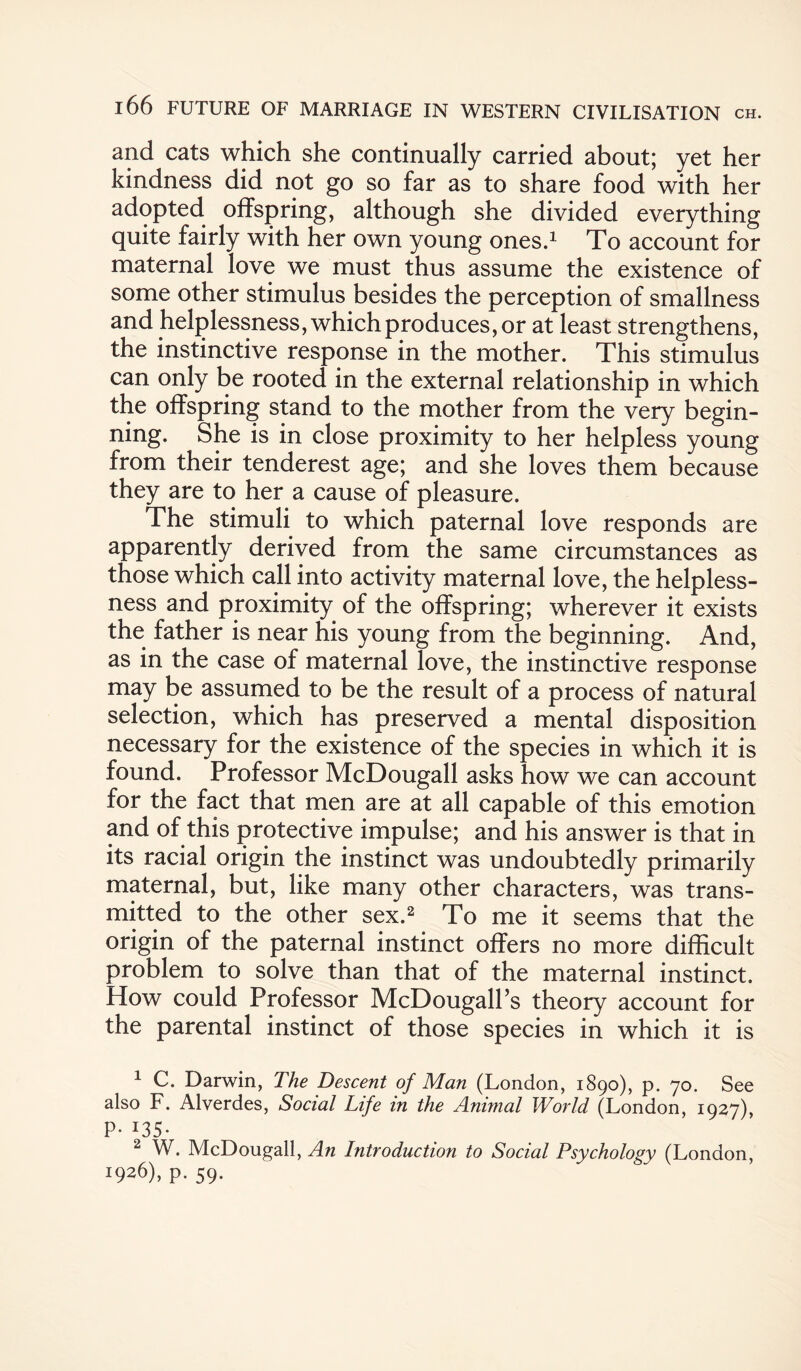 166 FUTURE OF MARRIAGE IN WESTERN CIVILISATION CH.

and cats which she continually carried about; yet her kindness did not go so far as to share food with her adopted offspring, although she divided everything quite fairly with her own young ones.$^1$ To account for maternal love we must thus assume the existence of some other stimulus besides the perception of smallness and helplessness, which produces, or at least strengthens, the instinctive response in the mother. This stimulus can only be rooted in the external relationship in which the offspring stand to the mother from the very beginning. She is in close proximity to her helpless young from their tenderest age; and she loves them because they are to her a cause of pleasure.

The stimuli to which paternal love responds are apparently derived from the same circumstances as those which call into activity maternal love, the helplessness and proximity of the offspring; wherever it exists the father is near his young from the beginning. And, as in the case of maternal love, the instinctive response may be assumed to be the result of a process of natural selection, which has preserved a mental disposition necessary for the existence of the species in which it is found. Professor McDougall asks how we can account for the fact that men are at all capable of this emotion and of this protective impulse; and his answer is that in its racial origin the instinct was undoubtedly primarily maternal, but, like many other characters, was transmitted to the other sex.$^2$ To me it seems that the origin of the paternal instinct offers no more difficult problem to solve than that of the maternal instinct. How could Professor McDougall's theory account for the parental instinct of those species in which it is

$^1$ C. Darwin, The Descent of Man (London, 1890), p. 70. See also F. Alverdes, Social Life in the Animal World (London, 1927), p. 135.

$^2$ W. McDougall, An Introduction to Social Psychology (London, 1926), p. 59.